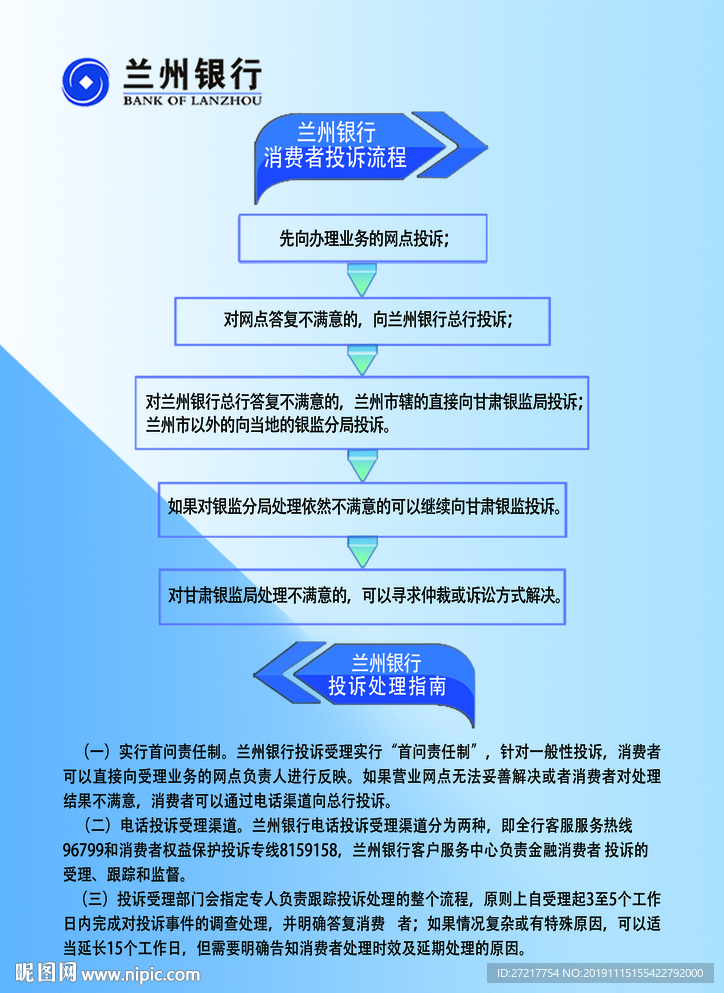 兰州银行
BANK OF LANZHOU

兰州银行
消费者投诉流程

先向办理业务的网点投诉；

对网点答复不满意的，向兰州银行总行投诉；

对兰州银行总行答复不满意的，兰州市辖的直接向甘肃银监局投诉；兰州市以外的向当地的银监分局投诉。

如果对银监分局处理依然不满意的可以继续向甘肃银监投诉。

对甘肃银监局处理不满意的，可以寻求仲裁或诉讼方式解决。

兰州银行
投诉处理指南

（一）实行首问责任制。兰州银行投诉受理实行“首问责任制”，针对一般性投诉，消费者可以直接向受理业务的网点负责人进行反映。如果营业网点无法妥善解决或者消费者对处理结果不满意，消费者可以通过电话渠道向总行投诉。

（二）电话投诉受理渠道。兰州银行电话投诉受理渠道分为两种，即全行客服服务热线96799和消费者权益保护投诉专线8159158，兰州银行客户服务中心负责金融消费者 投诉的受理、跟踪和监督。

（三）投诉受理部门会指定专人负责跟踪投诉处理的整个流程，原则上自受理起3至5个工作日内完成对投诉事件的调查处理，并明确答复消费 者；如果情况复杂或有特殊原因，可以适当延长15个工作日，但需要明确告知消费者处理时效及延期处理的原因。

昵图网 www.nipic.com
ID:27217754 NO:20191115155422792000